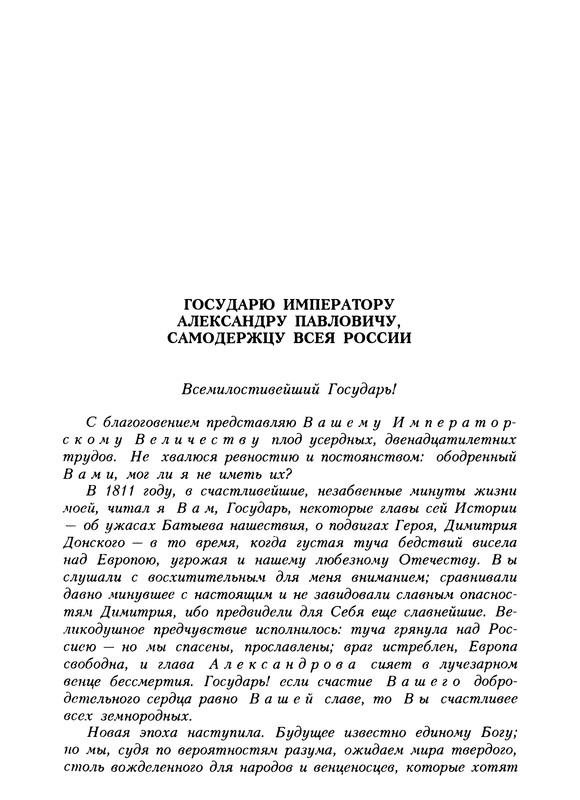 ГОСУДАРЮ ИМПЕРАТОРУ АЛЕКСАНДРУ ПАВЛОВИЧУ, САМОДЕРЖЦУ ВСЕЯ РОССИИ

Всемилостивейший Государь!

С благоговением представляю Вашему Императорскому Величеству плод усердных, двенадцатилетних трудов. Не хвалюся ревностию и постоянством: ободренный Вами, мог ли я не иметь их?

В 1811 году, в счастливейшие, незабвенные минуты жизни моей, читал я Вам, Государь, некоторые главы сей Истории — об ужасах Батыева нашествия, о подвигах Героя, Димитрия Донского — в то время, когда густая туча бедствий висела над Европою, угрожая и нашему любезному Отечеству. Вы слушали с восхитительным для меня вниманием; сравнивали давно минувшее с настоящим и не завидовали славным опасностям Димитрия, ибо предвидели для Себя еще славнейшие. Великодушное предчувствие исполнилось: туча грянула над Россиею — но мы спасены, прославлены; враг истреблен, Европа свободна, и глава Александрова сияет в лучезарном венце бессмертия. Государь! если счастие Вашего добродетельного сердца равно Вашей славе, то Вы счастливее всех земнородных.

Новая эпоха наступила. Будущее известно единому Богу; но мы, судя по вероятностям разума, ожидаем мира твердого, столь вожделенного для народов и венценосцев, которые хотят